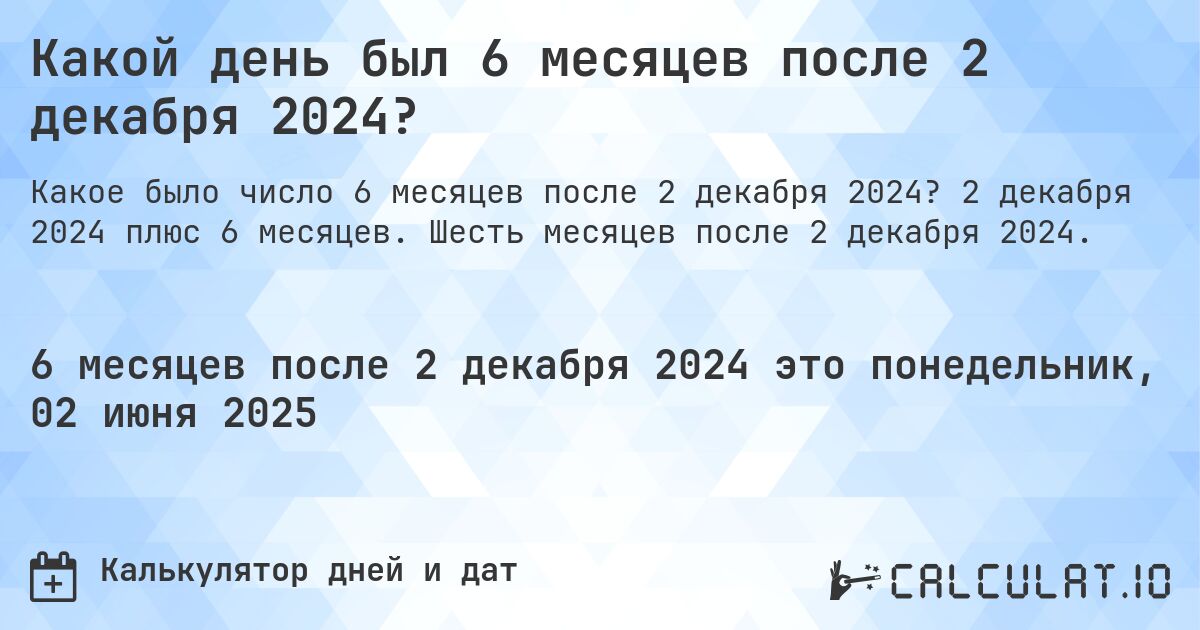 Какой день был 6 месяцев после 2 декабря 2024?

Какое было число 6 месяцев после 2 декабря 2024? 2 декабря 2024 плюс 6 месяцев. Шесть месяцев после 2 декабря 2024.

6 месяцев после 2 декабря 2024 это понедельник, 02 июня 2025

Калькулятор дней и дат

CALCULAT.IO